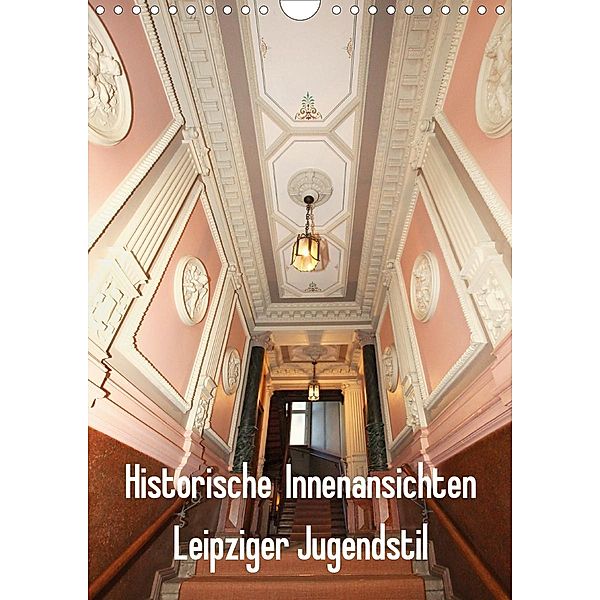 Historische Innenansichten
Leipziger Jugendstil